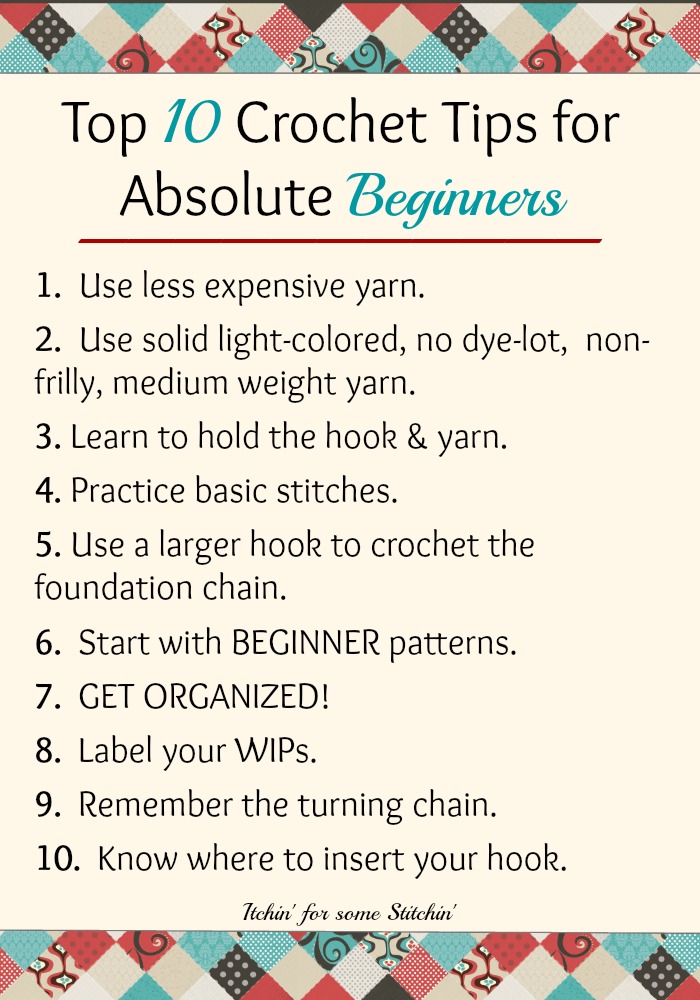 Top 10 Crochet Tips for Absolute Beginners

1. Use less expensive yarn.

2. Use solid light-colored, no dye-lot, non-frilly, medium weight yarn.

3. Learn to hold the hook & yarn.

4. Practice basic stitches.

5. Use a larger hook to crochet the foundation chain.

6. Start with BEGINNER patterns.

7. GET ORGANIZED!

8. Label your WIPs.

9. Remember the turning chain.

10. Know where to insert your hook.

Itchin' for some Stitchin'